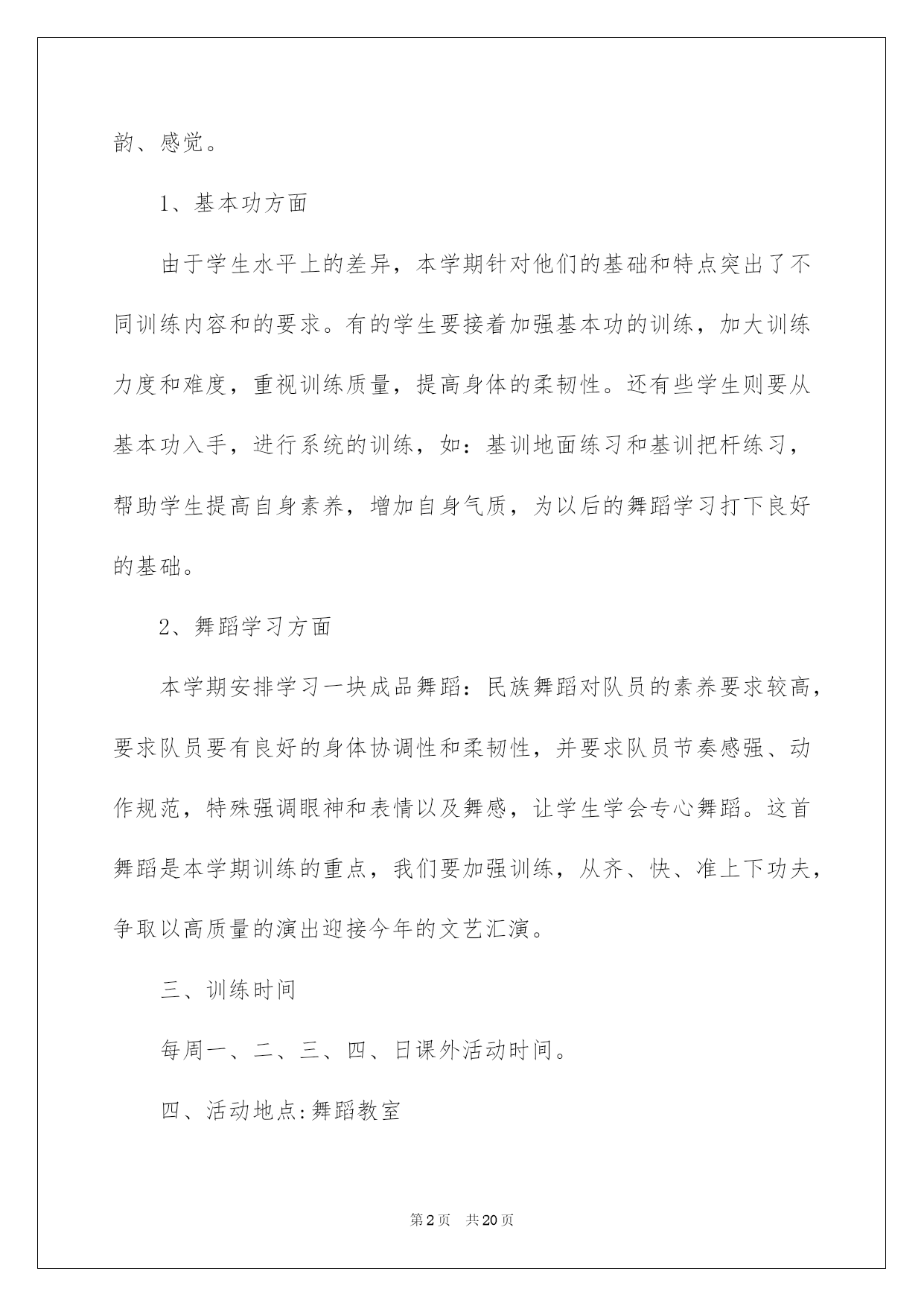 韵、感觉。

1、基本功方面

由于学生水平上的差异，本学期针对他们的基础和特点突出了不同训练内容和的要求。有的学生要接着加强基本功的训练，加大训练力度和难度，重视训练质量，提高身体的柔韧性。还有些学生则要从基本功入手，进行系统的训练，如：基训地面练习和基训把杆练习，帮助学生提高自身素养，增加自身气质，为以后的舞蹈学习打下良好的基础。

2、舞蹈学习方面

本学期安排学习一块成品舞蹈：民族舞蹈对队员的素养要求较高，要求队员要有良好的身体协调性和柔韧性，并要求队员节奏感强、动作规范，特殊强调眼神和表情以及舞感，让学生学会专心舞蹈。这首舞蹈是本学期训练的重点，我们要加强训练，从齐、快、准上下功夫，争取以高质量的演出迎接今年的文艺汇演。

三、训练时间

每周一、二、三、四、日课外活动时间。

四、活动地点:舞蹈教室

第2页 共20页